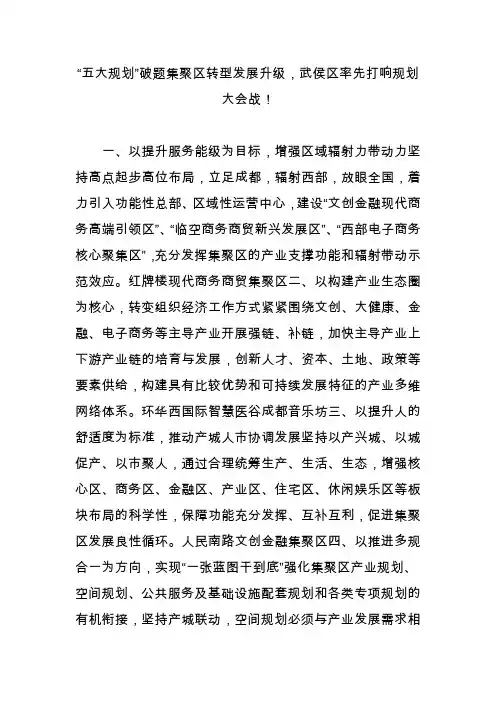 “五大规划”破题集聚区转型发展升级，武侯区率先打响规划大会战！

一、以提升服务能级为目标，增强区域辐射力带动力坚持高点起步高位布局，立足成都，辐射西部，放眼全国，着力引入功能性总部、区域性运营中心，建设“文创金融现代商务高端引领区”、“临空商务商贸新兴发展区”、“西部电子商务核心聚集区”,充分发挥集聚区的产业支撑功能和辐射带动示范效应。红牌楼现代商务商贸集聚区二、以构建产业生态圈为核心，转变组织经济工作方式紧紧围绕文创、大健康、金融、电子商务等主导产业开展强链、补链，加快主导产业上下游产业链的培育与发展，创新人才、资本、土地、政策等要素供给，构建具有比较优势和可持续发展特征的产业多维网络体系。环华西国际智慧医谷成都音乐坊三、以提升人的舒适度为标准，推动产城人市协调发展坚持以产兴城、以城促产、以市聚人，通过合理统筹生产、生活、生态，增强核心区、商务区、金融区、产业区、住宅区、休闲娱乐区等板块布局的科学性，保障功能充分发挥、互补互利，促进集聚区发展良性循环。人民南路文创金融集聚区四、以推进多规合一为方向，实现“一张蓝图干到底”强化集聚区产业规划、空间规划、公共服务及基础设施配套规划和各类专项规划的有机衔接，坚持产城联动，空间规划必须与产业发展需求相